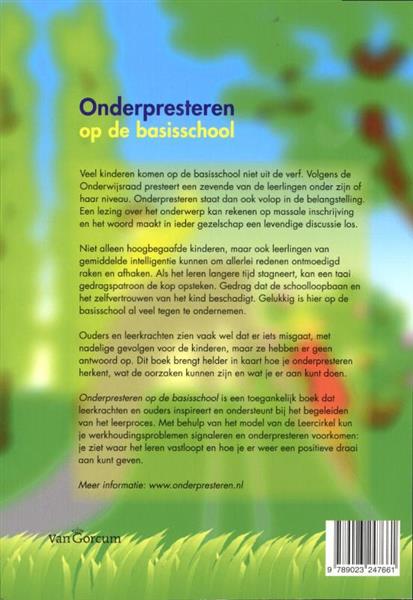 Onderpresteren
op de basisschool

Veel kinderen komen op de basisschool niet uit de verf. Volgens de Onderwijsraad presteert een zevende van de leerlingen onder zijn of haar niveau. Onderpresteren staat dan ook volop in de belangstelling. Een lezing over het onderwerp kan rekenen op massale inschrijving en het woord maakt in ieder gezelschap een levendige discussie los.

Niet alleen hoogbegaafde kinderen, maar ook leerlingen van gemiddelde intelligentie kunnen om allerlei redenen ontmoedigd raken en afhaken. Als het leren langere tijd stagneert, kan een taai gedragspatroon de kop opsteken. Gedrag dat de schoolloopbaan en het zelfvertrouwen van het kind beschadigt. Gelukkig is hier op de basisschool al veel tegen te ondernemen.

Ouders en leerkrachten zien vaak wel dat er iets misgaat, met nadelige gevolgen voor de kinderen, maar ze hebben er geen antwoord op. Dit boek brengt helder in kaart hoe je onderpresteren herkent, wat de oorzaken kunnen zijn en wat je er aan kunt doen.

Onderpresteren op de basisschool is een toegankelijk boek dat leerkrachten en ouders inspireert en ondersteunt bij het begeleiden van het leerproces. Met behulp van het model van de Leercirkel kun je werkhoudingsproblemen signaleren en onderpresteren voorkomen: je ziet waar het leren vastloopt en hoe je er weer een positieve draai aan kunt geven.

Meer informatie: www.onderpresteren.nl

Van Gorcum

9 789023 247661